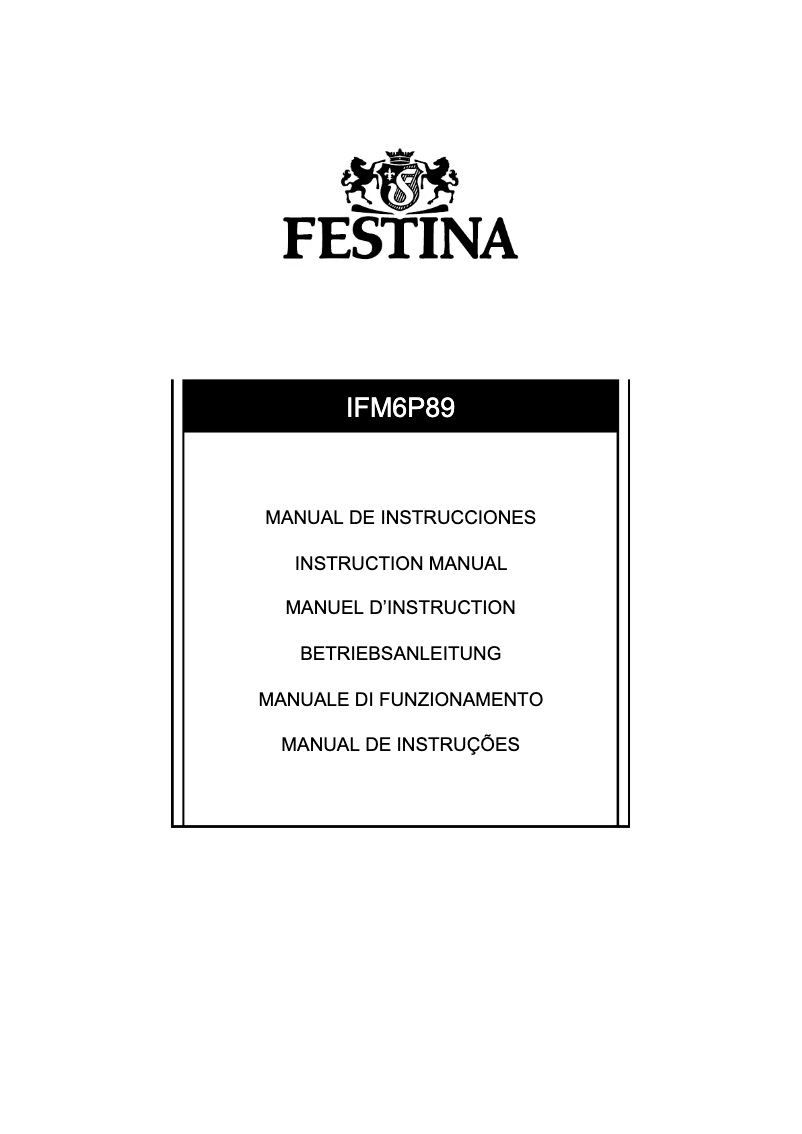 FESTINA

IFM6P89

MANUAL DE INSTRUCCIONES

INSTRUCTION MANUAL

MANUEL D'INSTRUCTION

BETRIEBSANLEITUNG

MANUALE DI FUNZIONAMENTO

MANUAL DE INSTRUÇÕES